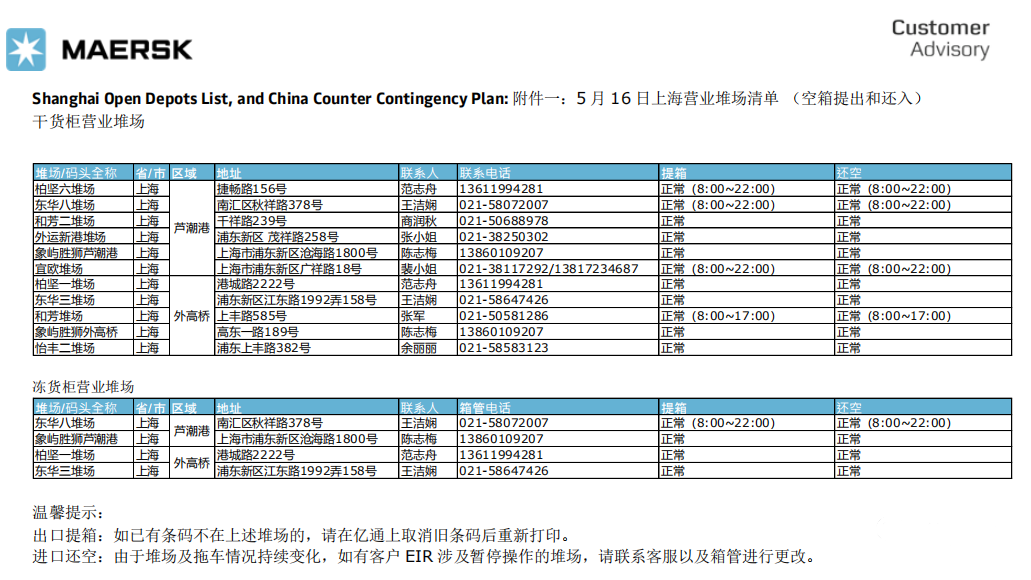 MAERSK

Customer Advisory

Shanghai Open Depots List, and China Counter Contingency Plan: 附件一：5 月 16 日上海营业堆场清单 （空箱提出和还入）
干货柜营业堆场

| 堆场/码头全称 | 省/市 | 区域 | 地址 | 联系人 | 联系电话 | 提箱 | 还空 |
|---|---|---|---|---|---|---|---|
| 柏坚六堆场 | 上海 | 芦潮港 | 捷畅路156号 | 范志舟 | 13611994281 | 正常（8:00~22:00） | 正常（8:00~22:00） |
| 东华八堆场 | 上海 | 芦潮港 | 南汇区秋祥路378号 | 王洁娴 | 021-58072007 | 正常（8:00~22:00） | 正常（8:00~22:00） |
| 和芳二堆场 | 上海 | 芦潮港 | 千祥路239号 | 商润秋 | 021-50688978 | 正常 | 正常 |
| 外运新港堆场 | 上海 | 芦潮港 | 浦东新区 茂祥路258号 | 张小姐 | 021-38250302 | 正常 | 正常 |
| 象屿胜狮芦潮港 | 上海 | 芦潮港 | 上海市浦东新区沧海路1800号 | 陈志梅 | 13860109207 | 正常 | 正常 |
| 宜欧堆场 | 上海 | 芦潮港 | 上海市浦东新区广祥路18号 | 裴小姐 | 021-38117292/13817234687 | 正常（8:00~22:00） | 正常（8:00~22:00） |
| 柏坚一堆场 | 上海 | 外高桥 | 港城路2222号 | 范志舟 | 13611994281 | 正常 | 正常 |
| 东华三堆场 | 上海 | 外高桥 | 浦东新区江东路1992弄158号 | 王洁娴 | 021-58647426 | 正常 | 正常 |
| 和芳堆场 | 上海 | 外高桥 | 上丰路585号 | 张军 | 021-50581286 | 正常（8:00~17:00） | 正常（8:00~17:00） |
| 象屿胜狮外高桥 | 上海 | 外高桥 | 高东一路189号 | 陈志梅 | 13860109207 | 正常 | 正常 |
| 怡丰二堆场 | 上海 | 外高桥 | 浦东上丰路382号 | 余丽丽 | 021-58583123 | 正常 | 正常 |

冻货柜营业堆场

| 堆场/码头全称 | 省/市 | 区域 | 地址 | 联系人 | 箱管电话 | 提箱 | 还空 |
|---|---|---|---|---|---|---|---|
| 东华八堆场 | 上海 | 芦潮港 | 南汇区秋祥路378号 | 王洁娴 | 021-58072007 | 正常（8:00~22:00） | 正常（8:00~22:00） |
| 象屿胜狮芦潮港 | 上海 | 芦潮港 | 上海市浦东新区沧海路1800号 | 陈志梅 | 13860109207 | 正常 | 正常 |
| 柏坚一堆场 | 上海 | 外高桥 | 港城路2222号 | 范志舟 | 13611994281 | 正常 | 正常 |
| 东华三堆场 | 上海 | 外高桥 | 浦东新区江东路1992弄158号 | 王洁娴 | 021-58647426 | 正常 | 正常 |

温馨提示：
出口提箱：如已有条码不在上述堆场的，请在亿通上取消旧条码后重新打印。
进口还空：由于堆场及拖车情况持续变化，如有客户 EIR 涉及暂停操作的堆场，请联系客服以及箱管进行更改。